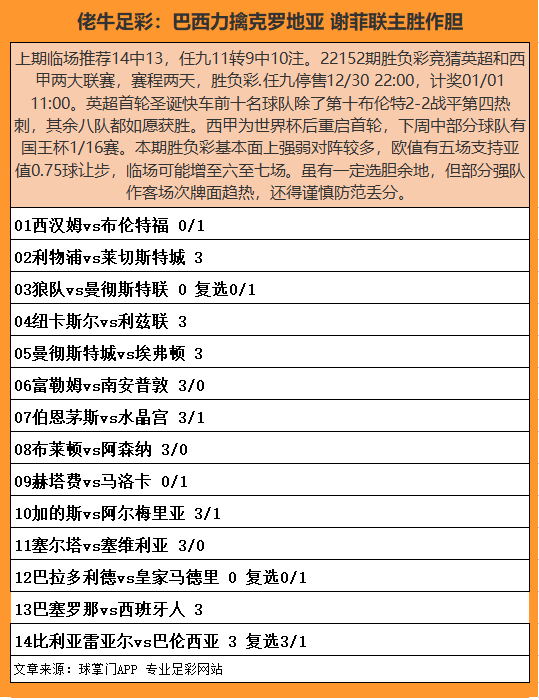 佬牛足彩：巴西力擒克罗地亚 谢菲联主胜作胆

上期临场推荐14中13，任九11转9中10注。22152期胜负彩竞猜英超和西甲两大联赛，赛程两天，胜负彩.任九停售12/30 22:00，计奖01/01 11:00。英超首轮圣诞快车前十名球队除了第十布伦特2-2战平第四热刺，其余八队都如愿获胜。西甲为世界杯后重启首轮，下周中部分球队有国王杯1/16赛。本期胜负彩基本面上强弱对阵较多，欧值有五场支持亚值0.75球让步，临场可能增至六至七场。虽有一定选胆余地，但部分强队作客场次牌面趋热，还得谨慎防范丢分。

01西汉姆vs布伦特福 0/1

02利物浦vs莱切斯特城 3

03狼队vs曼彻斯特联 0 复选0/1

04纽卡斯尔vs利兹联 3

05曼彻斯特城vs埃弗顿 3

06富勒姆vs南安普敦 3/0

07伯恩茅斯vs水晶宫 3/1

08布莱顿vs阿森纳 3/0

09赫塔费vs马洛卡 0/1

10加的斯vs阿尔梅里亚 3/1

11塞尔塔vs塞维利亚 3/0

12巴拉多利德vs皇家马德里 0 复选0/1

13巴塞罗那vs西班牙人 3

14比利亚雷亚尔vs巴伦西亚 3 复选3/1

文章来源：球掌门APP 专业足彩网站